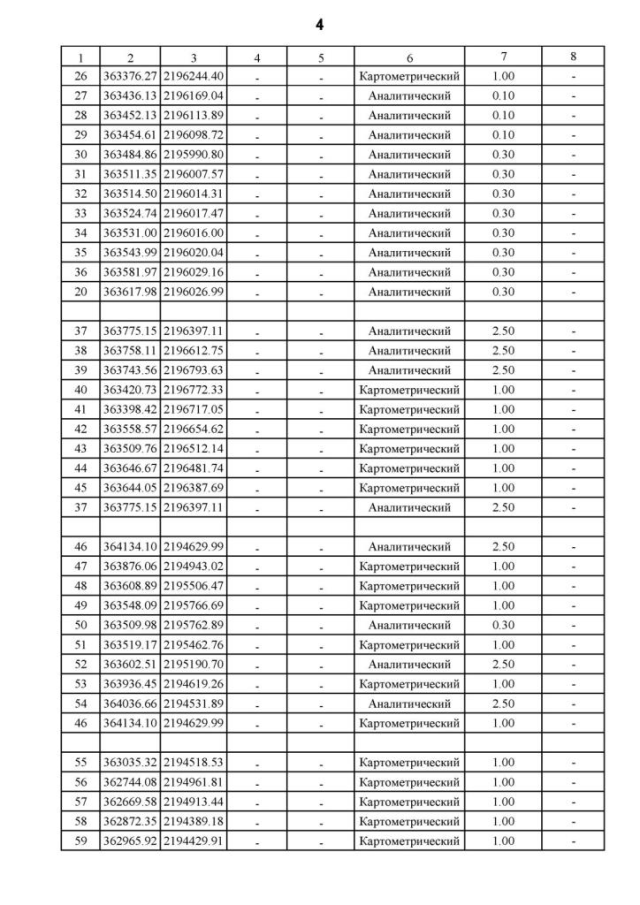 4

| 1 | 2 | 3 | 4 | 5 | 6 | 7 | 8 |
|---|---|---|---|---|---|---|---|
| 26 | 363376.27 | 2196244.40 | - | - | Картометрический | 1.00 | - |
| 27 | 363436.13 | 2196169.04 | - | - | Аналитический | 0.10 | - |
| 28 | 363452.13 | 2196113.89 | - | - | Аналитический | 0.10 | - |
| 29 | 363454.61 | 2196098.72 | - | - | Аналитический | 0.10 | - |
| 30 | 363484.86 | 2195990.80 | - | - | Аналитический | 0.30 | - |
| 31 | 363511.35 | 2196007.57 | - | - | Аналитический | 0.30 | - |
| 32 | 363514.50 | 2196014.31 | - | - | Аналитический | 0.30 | - |
| 33 | 363524.74 | 2196017.47 | - | - | Аналитический | 0.30 | - |
| 34 | 363531.00 | 2196016.00 | - | - | Аналитический | 0.30 | - |
| 35 | 363543.99 | 2196020.04 | - | - | Аналитический | 0.30 | - |
| 36 | 363581.97 | 2196029.16 | - | - | Аналитический | 0.30 | - |
| 20 | 363617.98 | 2196026.99 | - | - | Аналитический | 0.30 | - |
| | | | | | | | |
| 37 | 363775.15 | 2196397.11 | - | - | Аналитический | 2.50 | - |
| 38 | 363758.11 | 2196612.75 | - | - | Аналитический | 2.50 | - |
| 39 | 363743.56 | 2196793.63 | - | - | Аналитический | 2.50 | - |
| 40 | 363420.73 | 2196772.33 | - | - | Картометрический | 1.00 | - |
| 41 | 363398.42 | 2196717.05 | - | - | Картометрический | 1.00 | - |
| 42 | 363558.57 | 2196654.62 | - | - | Картометрический | 1.00 | - |
| 43 | 363509.76 | 2196512.14 | - | - | Картометрический | 1.00 | - |
| 44 | 363646.67 | 2196481.74 | - | - | Картометрический | 1.00 | - |
| 45 | 363644.05 | 2196387.69 | - | - | Картометрический | 1.00 | - |
| 37 | 363775.15 | 2196397.11 | - | - | Аналитический | 2.50 | - |
| | | | | | | | |
| 46 | 364134.10 | 2194629.99 | - | - | Аналитический | 2.50 | - |
| 47 | 363876.06 | 2194943.02 | - | - | Картометрический | 1.00 | - |
| 48 | 363608.89 | 2195506.47 | - | - | Картометрический | 1.00 | - |
| 49 | 363548.09 | 2195766.69 | - | - | Картометрический | 1.00 | - |
| 50 | 363509.98 | 2195762.89 | - | - | Аналитический | 0.30 | - |
| 51 | 363519.17 | 2195462.76 | - | - | Картометрический | 1.00 | - |
| 52 | 363602.51 | 2195190.70 | - | - | Аналитический | 2.50 | - |
| 53 | 363936.45 | 2194619.26 | - | - | Картометрический | 1.00 | - |
| 54 | 364036.66 | 2194531.89 | - | - | Аналитический | 2.50 | - |
| 46 | 364134.10 | 2194629.99 | - | - | Картометрический | 1.00 | - |
| | | | | | | | |
| 55 | 363035.32 | 2194518.53 | - | - | Картометрический | 1.00 | - |
| 56 | 362744.08 | 2194961.81 | - | - | Картометрический | 1.00 | - |
| 57 | 362669.58 | 2194913.44 | - | - | Картометрический | 1.00 | - |
| 58 | 362872.35 | 2194389.18 | - | - | Картометрический | 1.00 | - |
| 59 | 362965.92 | 2194429.91 | - | - | Картометрический | 1.00 | - |